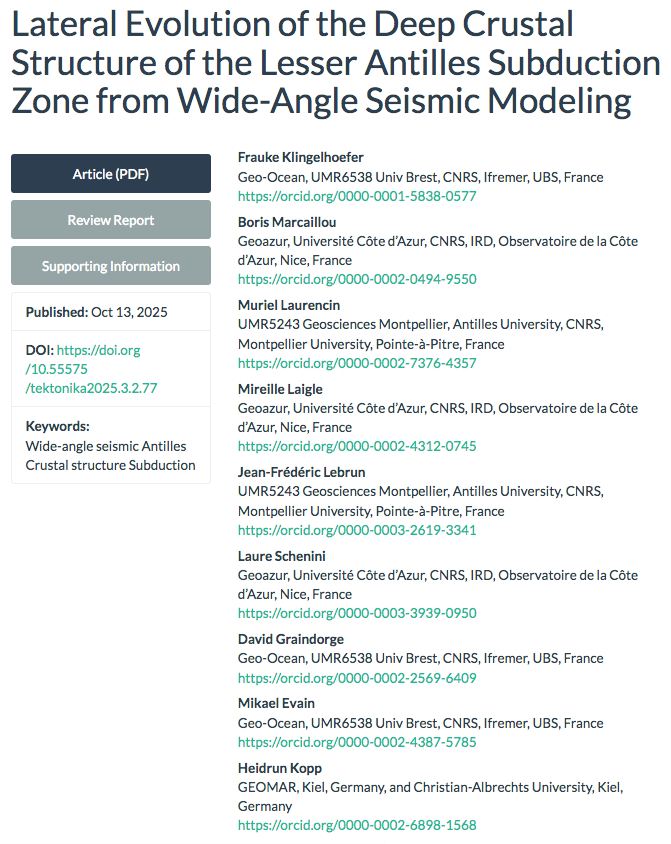 Lateral Evolution of the Deep Crustal Structure of the Lesser Antilles Subduction Zone from Wide-Angle Seismic Modeling

Article (PDF)

Review Report

Supporting Information

Published: Oct 13, 2025

DOI: https://doi.org/10.55575/tektonika2025.3.2.77

Keywords:
Wide-angle seismic Antilles Crustal structure Subduction

Frauke Klingelhoefer
Geo-Ocean, UMR6538 Univ Brest, CNRS, Ifremer, UBS, France
https://orcid.org/0000-0001-5838-0577

Boris Marcaillou
Geoazur, Université Côte d'Azur, CNRS, IRD, Observatoire de la Côte d'Azur, Nice, France
https://orcid.org/0000-0002-0494-9550

Muriel Laurencin
UMR5243 Geosciences Montpellier, Antilles University, CNRS, Montpellier University, Pointe-à-Pitre, France
https://orcid.org/0000-0002-7376-4357

Mireille Laigle
Geoazur, Université Côte d'Azur, CNRS, IRD, Observatoire de la Côte d'Azur, Nice, France
https://orcid.org/0000-0002-4312-0745

Jean-Frédéric Lebrun
UMR5243 Geosciences Montpellier, Antilles University, CNRS, Montpellier University, Pointe-à-Pitre, France
https://orcid.org/0000-0003-2619-3341

Laure Schenini
Geoazur, Université Côte d'Azur, CNRS, IRD, Observatoire de la Côte d'Azur, Nice, France
https://orcid.org/0000-0003-3939-0950

David Graindorge
Geo-Ocean, UMR6538 Univ Brest, CNRS, Ifremer, UBS, France
https://orcid.org/0000-0002-2569-6409

Mikael Evain
Geo-Ocean, UMR6538 Univ Brest, CNRS, Ifremer, UBS, France
https://orcid.org/0000-0002-4387-5785

Heidrun Kopp
GEOMAR, Kiel, Germany, and Christian-Albrechts University, Kiel, Germany
https://orcid.org/0000-0002-6898-1568